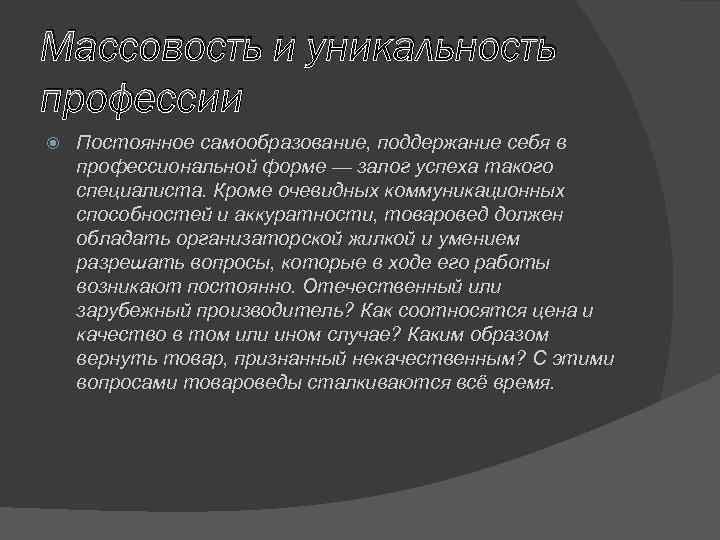 Массовость и уникальность профессии

Постоянное самообразование, поддержание себя в профессиональной форме — залог успеха такого специалиста. Кроме очевидных коммуникационных способностей и аккуратности, товаровед должен обладать организаторской жилкой и умением разрешать вопросы, которые в ходе его работы возникают постоянно. Отечественный или зарубежный производитель? Как соотносятся цена и качество в том или ином случае? Каким образом вернуть товар, признанный некачественным? С этими вопросами товароведы сталкиваются всё время.